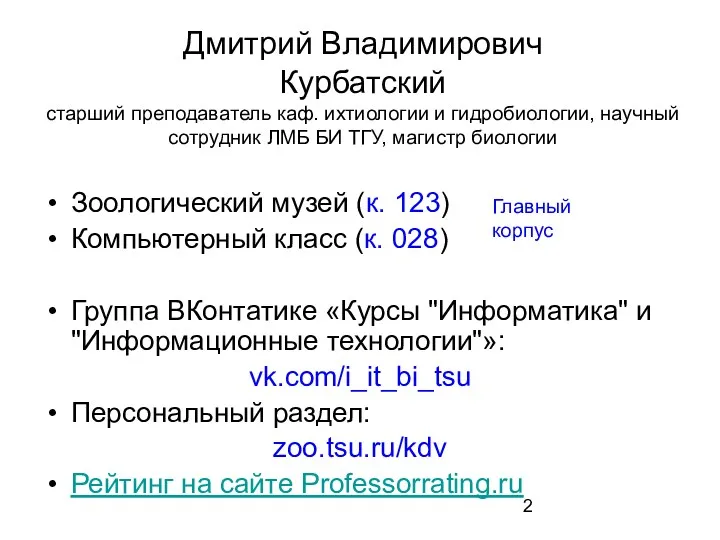 Дмитрий Владимирович Курбатский
старший преподаватель каф. ихтиологии и гидробиологии, научный сотрудник ЛМБ БИ ТГУ, магистр биологии

• Зоологический музей (к. 123)
• Компьютерный класс (к. 028)

Главный корпус

• Группа ВКонтатике «Курсы "Информатика" и "Информационные технологии"»:
vk.com/i_it_bi_tsu
• Персональный раздел:
zoo.tsu.ru/kdv
• Рейтинг на сайте Professorrating.ru

2